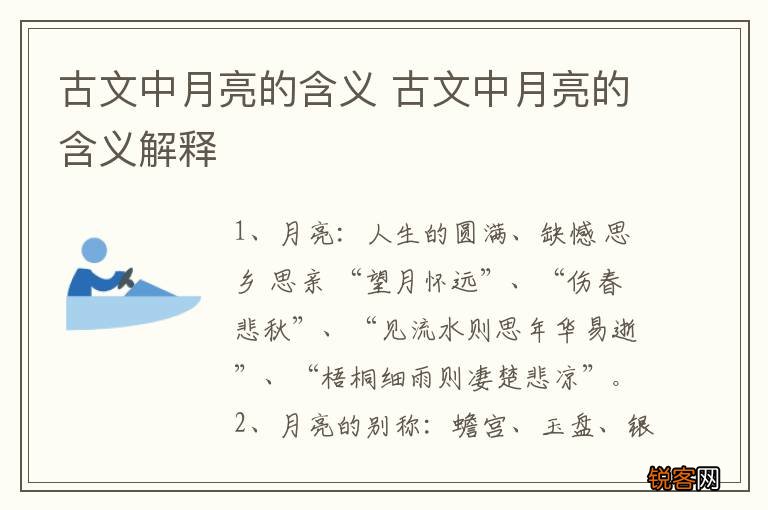 古文中月亮的含义 古文中月亮的含义解释

1、月亮：人生的圆满、缺憾 思乡 思亲 “望月怀远”、“伤春悲秋”、“见流水则思年华易逝”、“梧桐细雨则凄楚悲凉”。

2、月亮的别称：蟾宫、玉盘、银

锐客网